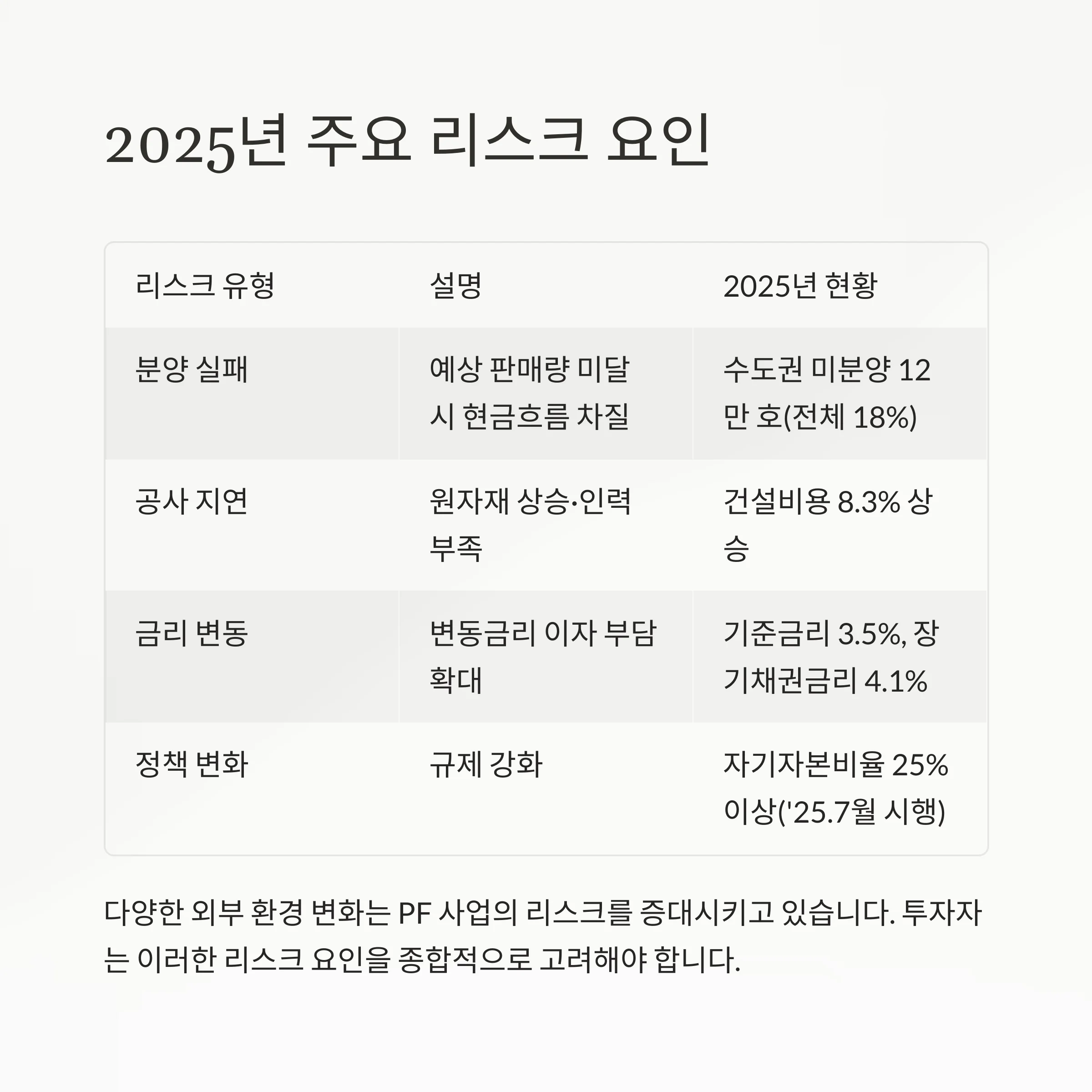 2025년 주요 리스크 요인

| 리스크 유형 | 설명 | 2025년 현황 |
|---|---|---|
| 분양 실패 | 예상 판매량 미달 시 현금흐름 차질 | 수도권 미분양 12만 호(전체 18%) |
| 공사 지연 | 원자재 상승·인력 부족 | 건설비용 8.3% 상승 |
| 금리 변동 | 변동금리 이자 부담 확대 | 기준금리 3.5%, 장기채권금리 4.1% |
| 정책 변화 | 규제 강화 | 자기자본비율 25% 이상('25.7월 시행) |

다양한 외부 환경 변화는 PF 사업의 리스크를 증대시키고 있습니다. 투자자는 이러한 리스크 요인을 종합적으로 고려해야 합니다.